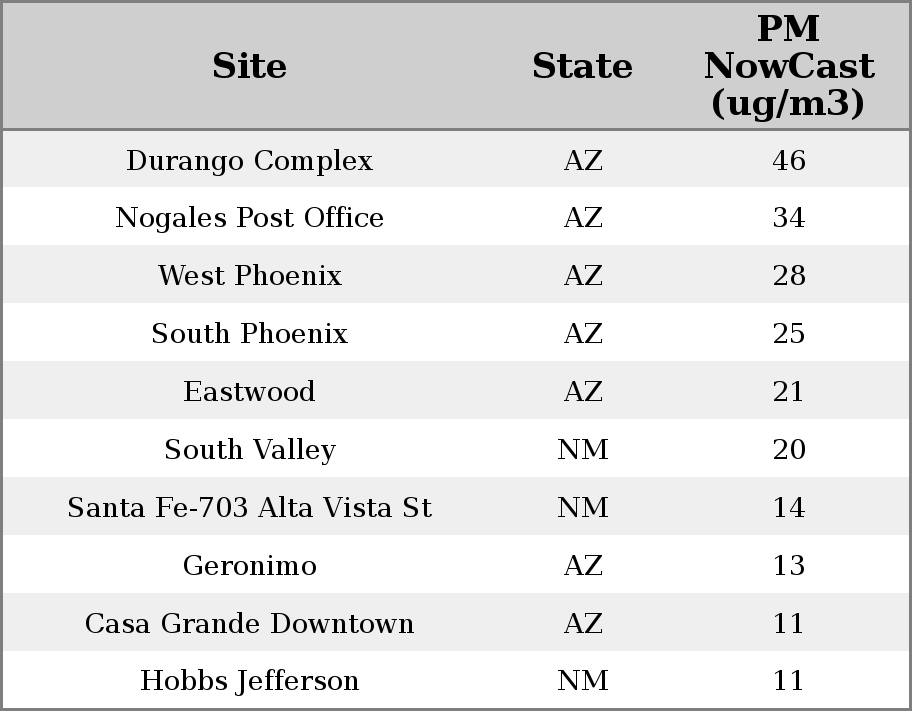 | Site | State | PM NowCast (ug/m3) |
|---|---|---|
| Durango Complex | AZ | 46 |
| Nogales Post Office | AZ | 34 |
| West Phoenix | AZ | 28 |
| South Phoenix | AZ | 25 |
| Eastwood | AZ | 21 |
| South Valley | NM | 20 |
| Santa Fe-703 Alta Vista St | NM | 14 |
| Geronimo | AZ | 13 |
| Casa Grande Downtown | AZ | 11 |
| Hobbs Jefferson | NM | 11 |